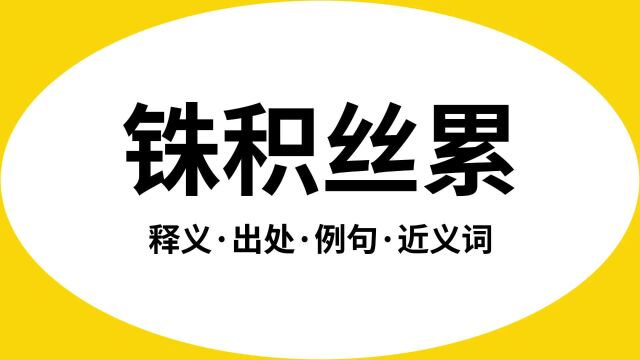 铢积丝累

释义·出处·例句·近义词